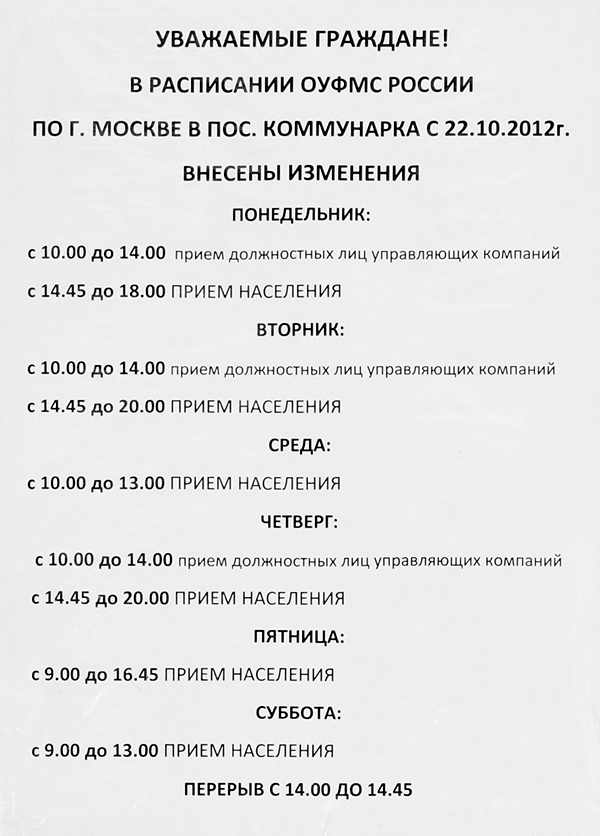 УВАЖАЕМЫЕ ГРАЖДАНЕ!

В РАСПИСАНИИ ОУФМС РОССИИ

ПО Г. МОСКВЕ В ПОС. КОММУНАРКА С 22.10.2012г.

ВНЕСЕНЫ ИЗМЕНЕНИЯ

ПОНЕДЕЛЬНИК:

с 10.00 до 14.00 прием должностных лиц управляющих компаний

с 14.45 до 18.00 ПРИЕМ НАСЕЛЕНИЯ

ВТОРНИК:

с 10.00 до 14.00 прием должностных лиц управляющих компаний

с 14.45 до 20.00 ПРИЕМ НАСЕЛЕНИЯ

СРЕДА:

с 10.00 до 13.00 ПРИЕМ НАСЕЛЕНИЯ

ЧЕТВЕРГ:

с 10.00 до 14.00 прием должностных лиц управляющих компаний

с 14.45 до 20.00 ПРИЕМ НАСЕЛЕНИЯ

ПЯТНИЦА:

с 9.00 до 16.45 ПРИЕМ НАСЕЛЕНИЯ

СУББОТА:

с 9.00 до 13.00 ПРИЕМ НАСЕЛЕНИЯ

ПЕРЕРЫВ С 14.00 ДО 14.45